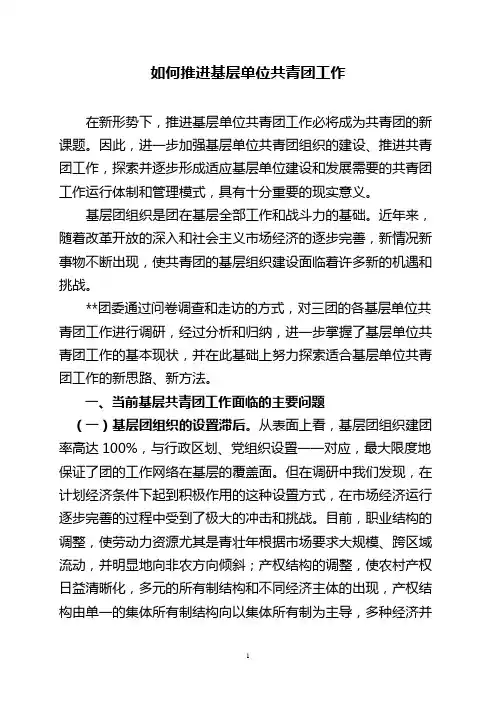 如何推进基层单位共青团工作

在新形势下，推进基层单位共青团工作必将成为共青团的新课题。因此，进一步加强基层单位共青团组织的建设、推进共青团工作，探索并逐步形成适应基层单位建设和发展需要的共青团工作运行体制和管理模式，具有十分重要的现实意义。

基层团组织是团在基层全部工作和战斗力的基础。近年来，随着改革开放的深入和社会主义市场经济的逐步完善，新情况新事物不断出现，使共青团的基层组织建设面临着许多新的机遇和挑战。

**团委通过问卷调查和走访的方式，对三团的各基层单位共青团工作进行调研，经过分析和归纳，进一步掌握了基层单位共青团工作的基本现状，并在此基础上努力探索适合基层单位共青团工作的新思路、新方法。

一、当前基层共青团工作面临的主要问题

（一）基层团组织的设置滞后。从表面上看，基层团组织建团率高达 100%，与行政区划、党组织设置一一对应，最大限度地保证了团的工作网络在基层的覆盖面。但在调研中我们发现，在计划经济条件下起到积极作用的这种设置方式，在市场经济运行逐步完善的过程中受到了极大的冲击和挑战。目前，职业结构的调整，使劳动力资源尤其是青壮年根据市场要求大规模、跨区域流动，并明显地向非农方向倾斜；产权结构的调整，使农村产权日益清晰化，多元的所有制结构和不同经济主体的出现，产权结构由单一的集体所有制结构向以集体所有制为主导，多种经济并

1